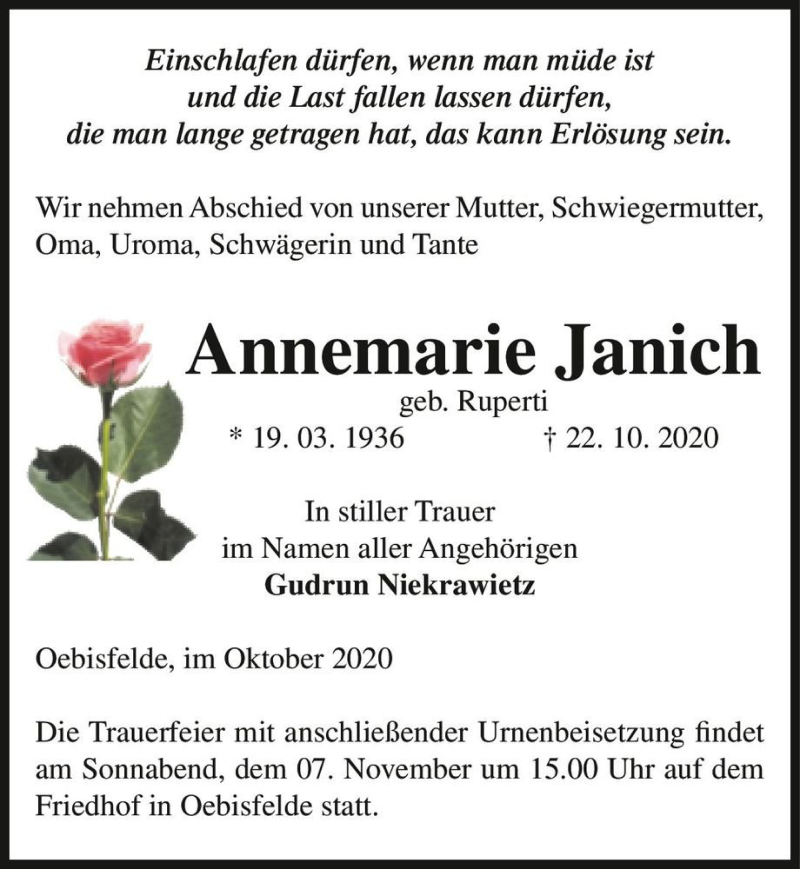 Einschlafen dürfen, wenn man müde ist
und die Last fallen lassen dürfen,
die man lange getragen hat, das kann Erlösung sein.

Wir nehmen Abschied von unserer Mutter, Schwiegermutter, Oma, Uroma, Schwägerin und Tante

Annemarie Janich
geb. Ruperti
* 19. 03. 1936 † 22. 10. 2020

In stiller Trauer
im Namen aller Angehörigen
Gudrun Niekrawietz

Oebisfelde, im Oktober 2020

Die Trauerfeier mit anschließender Urnenbeisetzung findet am Sonnabend, dem 07. November um 15.00 Uhr auf dem Friedhof in Oebisfelde statt.